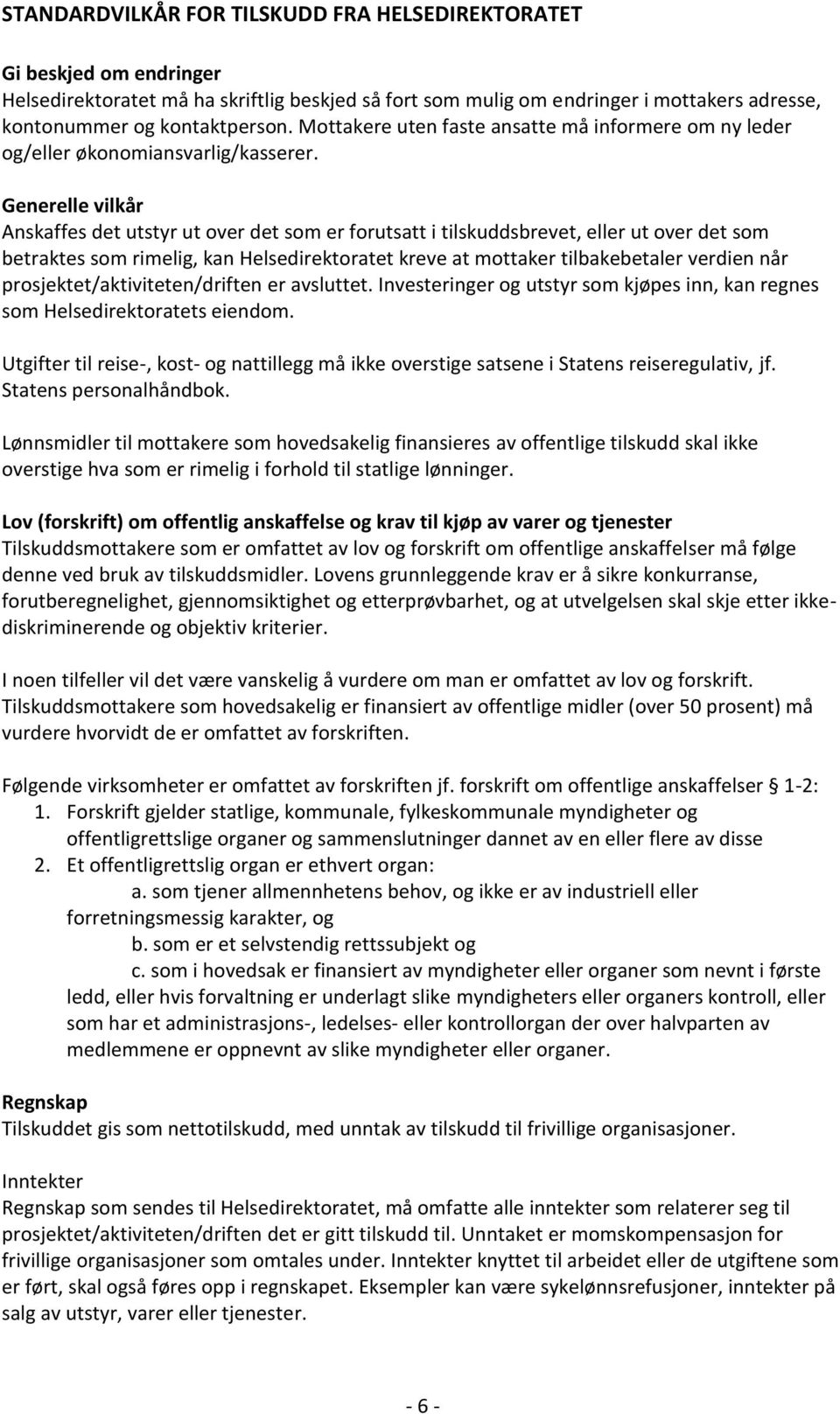 STANDARDVILKÅR FOR TILSKUDD FRA HELSEDIREKTORATET

Gi beskjed om endringer
Helsedirektoratet må ha skriftlig beskjed så fort som mulig om endringer i mottakers adresse, kontonummer og kontaktperson. Mottakere uten faste ansatte må informere om ny leder og/eller økonomiansvarlig/kasserer.

Generelle vilkår
Anskaffes det utstyr ut over det som er forutsatt i tilskuddsbrevet, eller ut over det som betraktes som rimelig, kan Helsedirektoratet kreve at mottaker tilbakebetaler verdien når prosjektet/aktiviteten/driften er avsluttet. Investeringer og utstyr som kjøpes inn, kan regnes som Helsedirektoratets eiendom.

Utgifter til reise-, kost- og nattillegg må ikke overstige satsene i Statens reiseregulativ, jf. Statens personalhåndbok.

Lønnsmidler til mottakere som hovedsakelig finansieres av offentlige tilskudd skal ikke overstige hva som er rimelig i forhold til statlige lønninger.

Lov (forskrift) om offentlig anskaffelse og krav til kjøp av varer og tjenester
Tilskuddsmottakere som er omfattet av lov og forskrift om offentlige anskaffelser må følge denne ved bruk av tilskuddsmidler. Lovens grunnleggende krav er å sikre konkurranse, forutberegnelighet, gjennomsiktighet og etterprøvbarhet, og at utvelgelsen skal skje etter ikke-diskriminerende og objektiv kriterier.

I noen tilfeller vil det være vanskelig å vurdere om man er omfattet av lov og forskrift. Tilskuddsmottakere som hovedsakelig er finansiert av offentlige midler (over 50 prosent) må vurdere hvorvidt de er omfattet av forskriften.

Følgende virksomheter er omfattet av forskriften jf. forskrift om offentlige anskaffelser § 1-2:
1. Forskrift gjelder statlige, kommunale, fylkeskommunale myndigheter og offentligrettslige organer og sammenslutninger dannet av en eller flere av disse
2. Et offentligrettslig organ er ethvert organ:
a. som tjener allmennhetens behov, og ikke er av industriell eller forretningsmessig karakter, og
b. som er et selvstendig rettssubjekt og
c. som i hovedsak er finansiert av myndigheter eller organer som nevnt i første ledd, eller hvis forvaltning er underlagt slike myndigheters eller organers kontroll, eller som har et administrasjons-, ledelses- eller kontrollorgan der over halvparten av medlemmene er oppnevnt av slike myndigheter eller organer.

Regnskap
Tilskuddet gis som nettotilskudd, med unntak av tilskudd til frivillige organisasjoner.

Inntekter
Regnskap som sendes til Helsedirektoratet, må omfatte alle inntekter som relaterer seg til prosjektet/aktiviteten/driften det er gitt tilskudd til. Unntaket er momskompensasjon for frivillige organisasjoner som omtales under. Inntekter knyttet til arbeidet eller de utgiftene som er ført, skal også føres opp i regnskapet. Eksempler kan være sykelønnsrefusjoner, inntekter på salg av utstyr, varer eller tjenester.

- 6 -